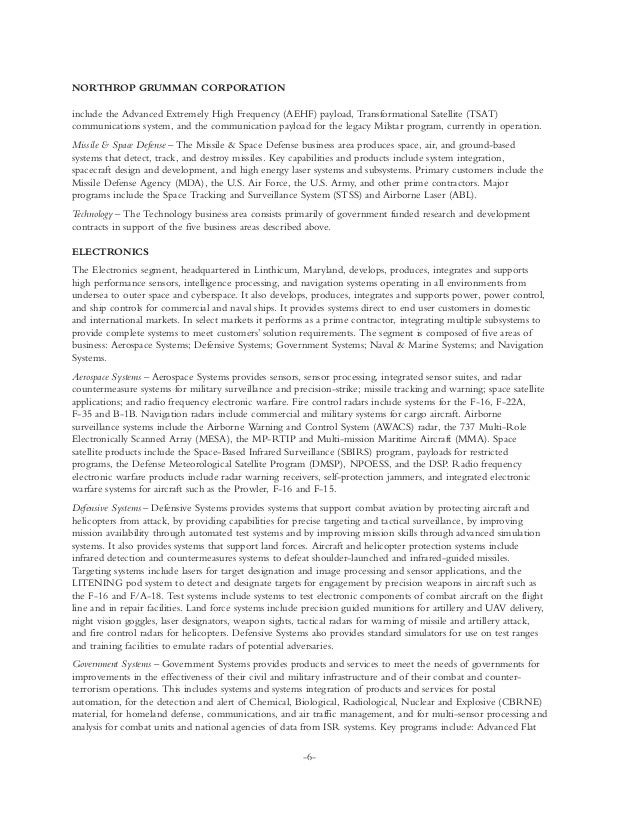 NORTHROP GRUMMAN CORPORATION

include the Advanced Extremely High Frequency (AEHF) payload, Transformational Satellite (TSAT) communications system, and the communication payload for the legacy Milstar program, currently in operation.

Missile & Space Defense – The Missile & Space Defense business area produces space, air, and ground-based systems that detect, track, and destroy missiles. Key capabilities and products include system integration, spacecraft design and development, and high energy laser systems and subsystems. Primary customers include the Missile Defense Agency (MDA), the U.S. Air Force, the U.S. Army, and other prime contractors. Major programs include the Space Tracking and Surveillance System (STSS) and Airborne Laser (ABL).

Technology – The Technology business area consists primarily of government funded research and development contracts in support of the five business areas described above.

ELECTRONICS

The Electronics segment, headquartered in Linthicum, Maryland, develops, produces, integrates and supports high performance sensors, intelligence processing, and navigation systems operating in all environments from undersea to outer space and cyberspace. It also develops, produces, integrates and supports power, power control, and ship controls for commercial and naval ships. It provides systems direct to end user customers in domestic and international markets. In select markets it performs as a prime contractor, integrating multiple subsystems to provide complete systems to meet customers' solution requirements. The segment is composed of five areas of business: Aerospace Systems; Defensive Systems; Government Systems; Naval & Marine Systems; and Navigation Systems.

Aerospace Systems – Aerospace Systems provides sensors, sensor processing, integrated sensor suites, and radar countermeasure systems for military surveillance and precision-strike; missile tracking and warning; space satellite applications; and radio frequency electronic warfare. Fire control radars include systems for the F-16, F-22A, F-35 and B-1B. Navigation radars include commercial and military systems for cargo aircraft. Airborne surveillance systems include the Airborne Warning and Control System (AWACS) radar, the 737 Multi-Role Electronically Scanned Array (MESA), the MP-RTIP and Multi-mission Maritime Aircraft (MMA). Space satellite products include the Space-Based Infrared Surveillance (SBIRS) program, payloads for restricted programs, the Defense Meteorological Satellite Program (DMSP), NPOESS, and the DSP. Radio frequency electronic warfare products include radar warning receivers, self-protection jammers, and integrated electronic warfare systems for aircraft such as the Prowler, F-16 and F-15.

Defensive Systems – Defensive Systems provides systems that support combat aviation by protecting aircraft and helicopters from attack, by providing capabilities for precise targeting and tactical surveillance, by improving mission availability through automated test systems and by improving mission skills through advanced simulation systems. It also provides systems that support land forces. Aircraft and helicopter protection systems include infrared detection and countermeasures systems to defeat shoulder-launched and infrared-guided missiles. Targeting systems include lasers for target designation and image processing and sensor applications, and the LITENING pod system to detect and designate targets for engagement by precision weapons in aircraft such as the F-16 and F/A-18. Test systems include systems to test electronic components of combat aircraft on the flight line and in repair facilities. Land force systems include precision guided munitions for artillery and UAV delivery, night vision goggles, laser designators, weapon sights, tactical radars for warning of missile and artillery attack, and fire control radars for helicopters. Defensive Systems also provides standard simulators for use on test ranges and training facilities to emulate radars of potential adversaries.

Government Systems – Government Systems provides products and services to meet the needs of governments for improvements in the effectiveness of their civil and military infrastructure and of their combat and counter-terrorism operations. This includes systems and systems integration of products and services for postal automation, for the detection and alert of Chemical, Biological, Radiological, Nuclear and Explosive (CBRNE) material, for homeland defense, communications, and air traffic management, and for multi-sensor processing and analysis for combat units and national agencies of data from ISR systems. Key programs include: Advanced Flat

-6-